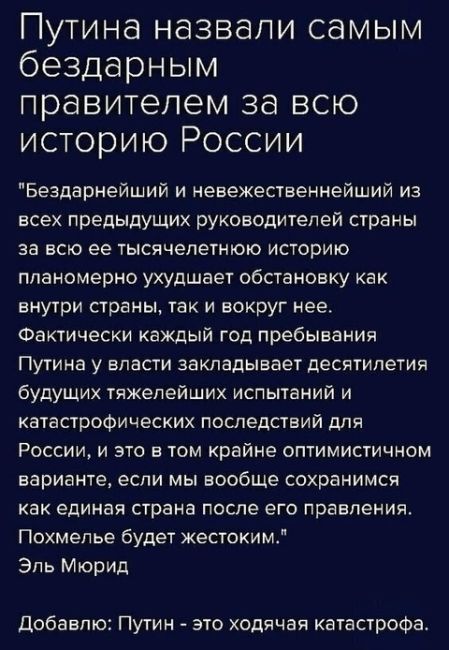 Путина назвали самым бездарным правителем за всю историю России

"Бездарнейший и невежественнейший из всех предыдущих руководителей страны за всю ее тысячелетнюю историю планомерно ухудшает обстановку как внутри страны, так и вокруг нее. Фактически каждый год пребывания Путина у власти закладывает десятилетия будущих тяжелейших испытаний и катастрофических последствий для России, и это в том крайне оптимистичном варианте, если мы вообще сохранимся как единая страна после его правления. Похмелье будет жестоким."
Эль Мюрид

Добавлю: Путин - это ходячая катастрофа.